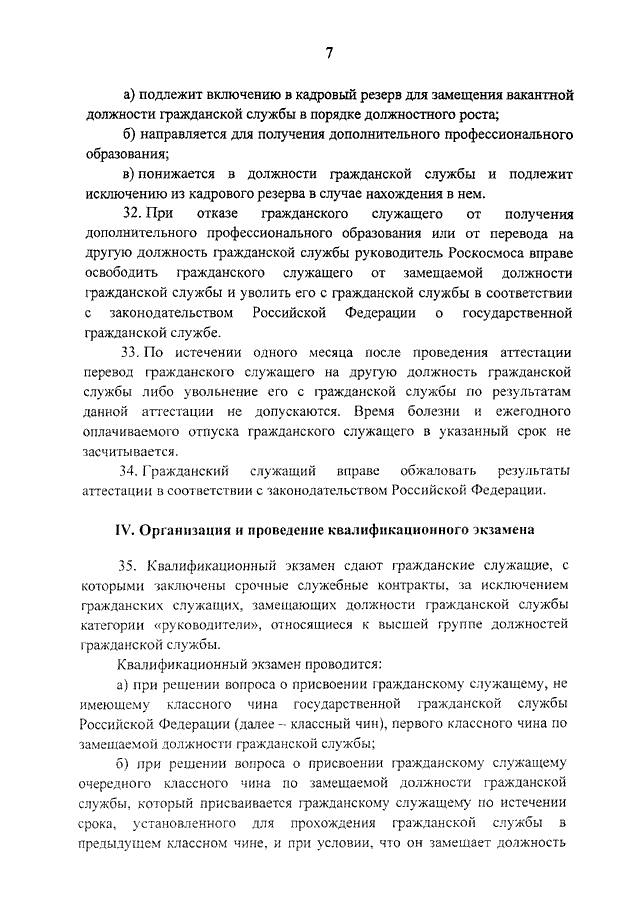 7

а) подлежит включению в кадровый резерв для замещения вакантной должности гражданской службы в порядке должностного роста;

б) направляется для получения дополнительного профессионального образования;

в) понижается в должности гражданской службы и подлежит исключению из кадрового резерва в случае нахождения в нем.

32. При отказе гражданского служащего от получения дополнительного профессионального образования или от перевода на другую должность гражданской службы руководитель Роскосмоса вправе освободить гражданского служащего от замещаемой должности гражданской службы и уволить его с гражданской службы в соответствии с законодательством Российской Федерации о государственной гражданской службе.

33. По истечении одного месяца после проведения аттестации перевод гражданского служащего на другую должность гражданской службы либо увольнение его с гражданской службы по результатам данной аттестации не допускаются. Время болезни и ежегодного оплачиваемого отпуска гражданского служащего в указанный срок не засчитывается.

34. Гражданский служащий вправе обжаловать результаты аттестации в соответствии с законодательством Российской Федерации.

IV. Организация и проведение квалификационного экзамена

35. Квалификационный экзамен сдают гражданские служащие, с которыми заключены срочные служебные контракты, за исключением гражданских служащих, замещающих должности гражданской службы категории «руководители», относящиеся к высшей группе должностей гражданской службы.

Квалификационный экзамен проводится:

а) при решении вопроса о присвоении гражданскому служащему, не имеющему классного чина государственной гражданской службы Российской Федерации (далее – классный чин), первого классного чина по замещаемой должности гражданской службы;

б) при решении вопроса о присвоении гражданскому служащему очередного классного чина по замещаемой должности гражданской службы, который присваивается гражданскому служащему по истечении срока, установленного для прохождения гражданской службы в предыдущем классном чине, и при условии, что он замещает должность